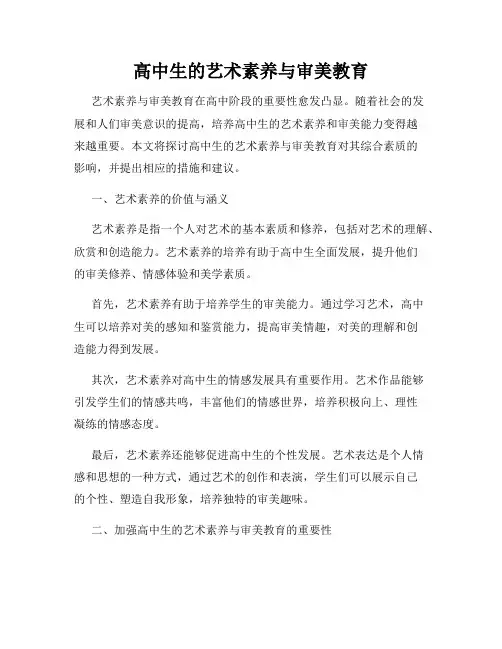 高中生的艺术素养与审美教育

艺术素养与审美教育在高中阶段的重要性愈发凸显。随着社会的发展和人们审美意识的提高，培养高中生的艺术素养和审美能力变得越来越重要。本文将探讨高中生的艺术素养与审美教育对其综合素质的影响，并提出相应的措施和建议。

一、艺术素养的价值与涵义

艺术素养是指一个人对艺术的基本素质和修养，包括对艺术的理解、欣赏和创造能力。艺术素养的培养有助于高中生全面发展，提升他们的审美修养、情感体验和美学素质。

首先，艺术素养有助于培养学生的审美能力。通过学习艺术，高中生可以培养对美的感知和鉴赏能力，提高审美情趣，对美的理解和创造能力得到发展。

其次，艺术素养对高中生的情感发展具有重要作用。艺术作品能够引发学生们的情感共鸣，丰富他们的情感世界，培养积极向上、理性凝练的情感态度。

最后，艺术素养还能够促进高中生的个性发展。艺术表达是个人情感和思想的一种方式，通过艺术的创作和表演，学生们可以展示自己的个性、塑造自我形象，培养独特的审美趣味。

二、加强高中生的艺术素养与审美教育的重要性